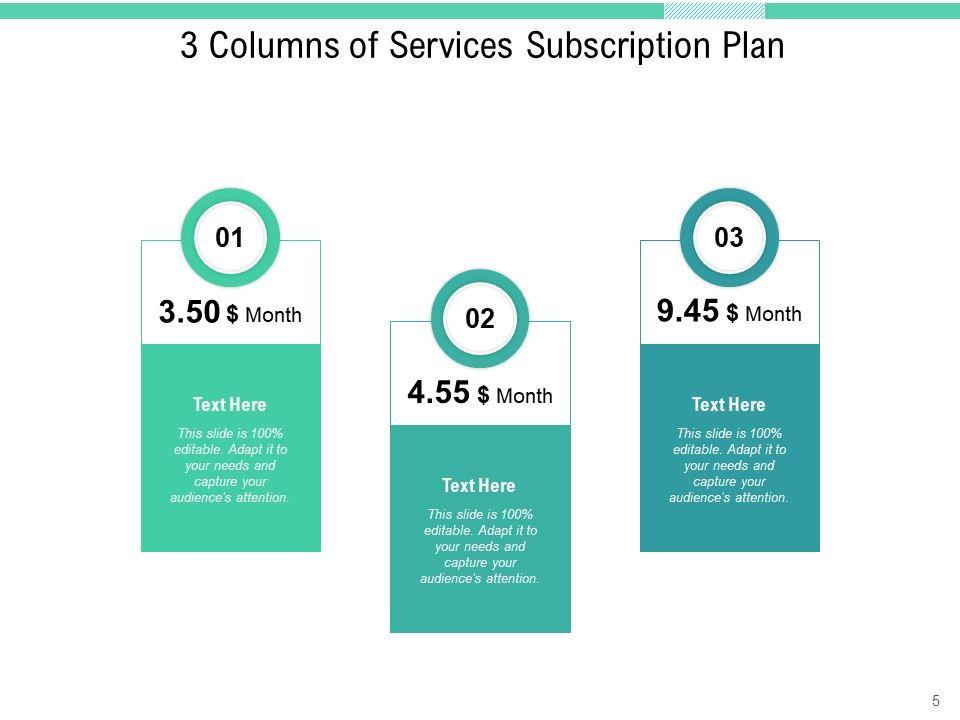 3 Columns of Services Subscription Plan

01

3.50 $ Month

Text Here

This slide is 100% editable. Adapt it to your needs and capture your audience's attention.

02

4.55 $ Month

Text Here

This slide is 100% editable. Adapt it to your needs and capture your audience's attention.

03

9.45 $ Month

Text Here

This slide is 100% editable. Adapt it to your needs and capture your audience's attention.

5